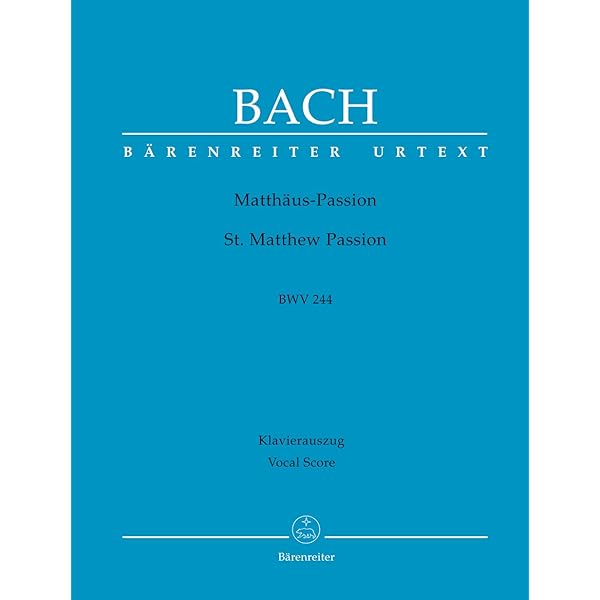 BACH

BÄRENREITER URTEXT

Matthäus-Passion

St. Matthew Passion

BWV 244

Klavierauszug
Vocal Score

Bärenreiter